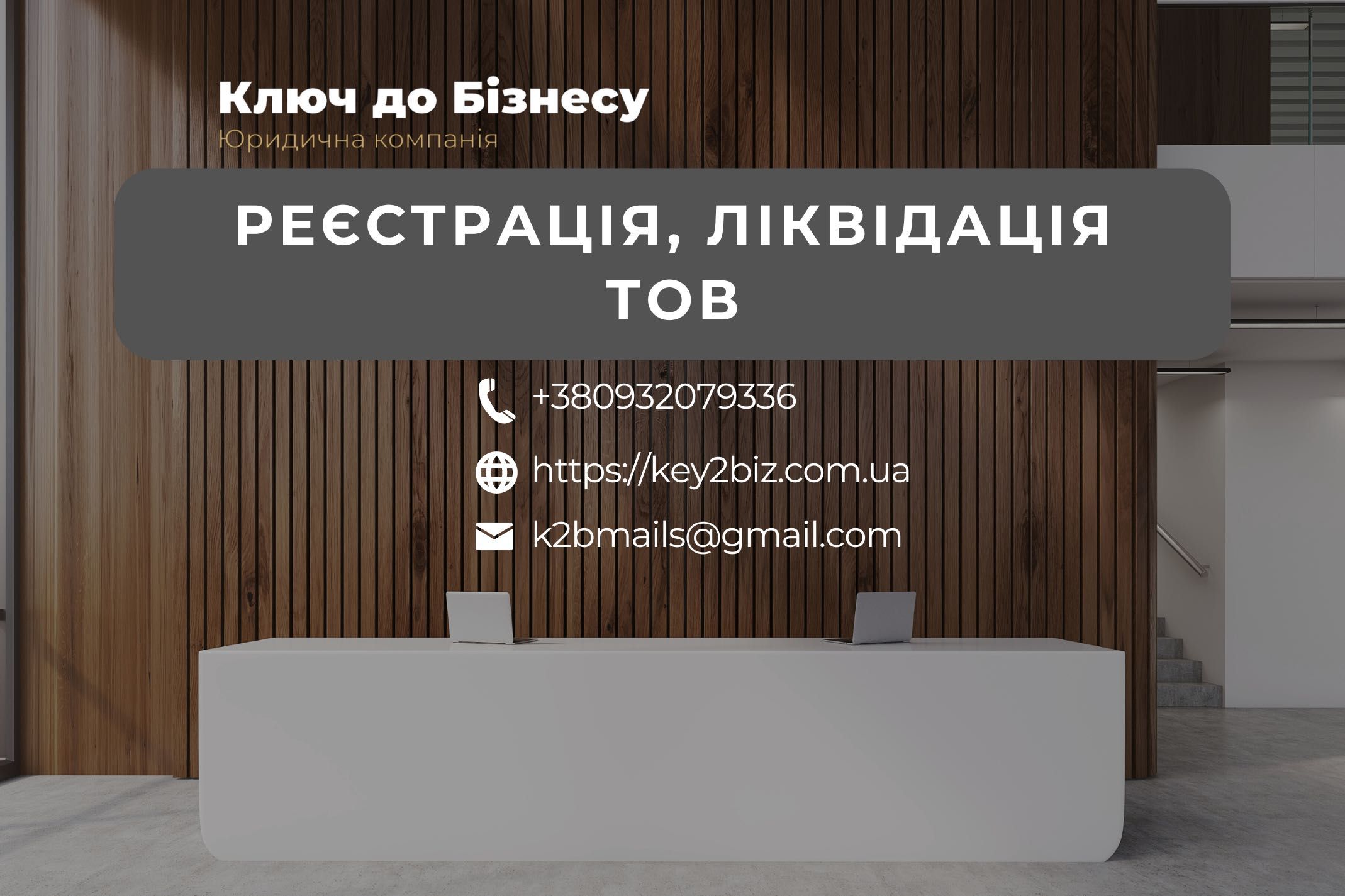 Ключ до Бізнесу
Юридична компанія

РЕЄСТРАЦІЯ, ЛІКВІДАЦІЯ ТОВ

+380932079336

https://key2biz.com.ua

k2bmails@gmail.com